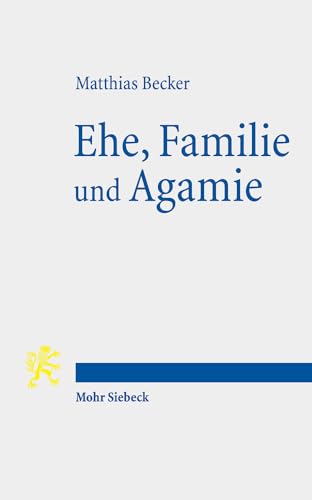 Matthias Becker

Ehe, Familie und Agamie

Mohr Siebeck